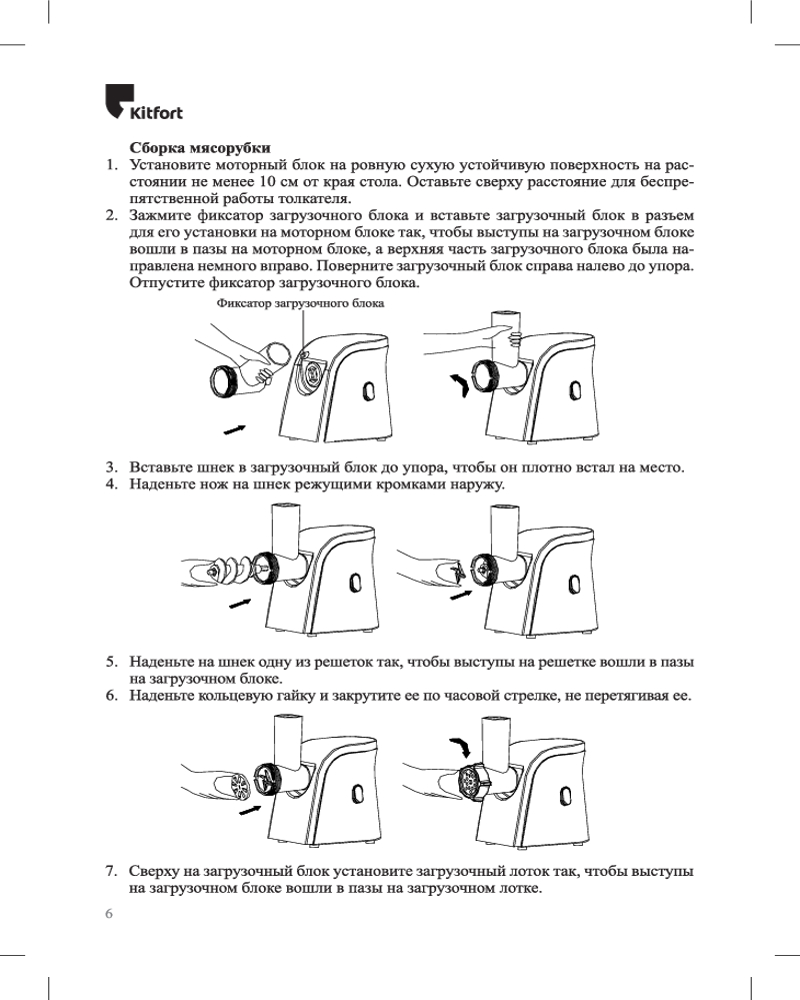 Kitfort

Сборка мясорубки

1. Установите моторный блок на ровную сухую устойчивую поверхность на расстоянии не менее 10 см от края стола. Оставьте сверху расстояние для беспрепятственной работы толкателя.

2. Зажмите фиксатор загрузочного блока и вставьте загрузочный блок в разъем для его установки на моторном блоке так, чтобы выступы на загрузочном блоке вошли в пазы на моторном блоке, а верхняя часть загрузочного блока была направлена немного вправо. Поверните загрузочный блок справа налево до упора. Отпустите фиксатор загрузочного блока.

Фиксатор загрузочного блока

3. Вставьте шнек в загрузочный блок до упора, чтобы он плотно встал на место.

4. Наденьте нож на шнек режущими кромками наружу.

5. Наденьте на шнек одну из решеток так, чтобы выступы на решетке вошли в пазы на загрузочном блоке.

6. Наденьте кольцевую гайку и закрутите ее по часовой стрелке, не перетягивая ее.

7. Сверху на загрузочный блок установите загрузочный лоток так, чтобы выступы на загрузочном блоке вошли в пазы на загрузочном лотке.

6